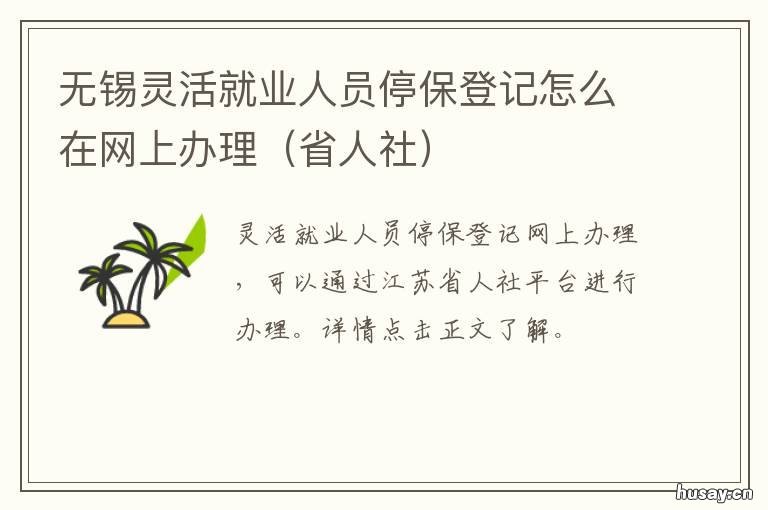 无锡灵活就业人员停保登记怎么在网上办理（省人社）

灵活就业人员停保登记网上办理，可以通过江苏省人社平台进行办理。详情点击正文了解。

husay.cn